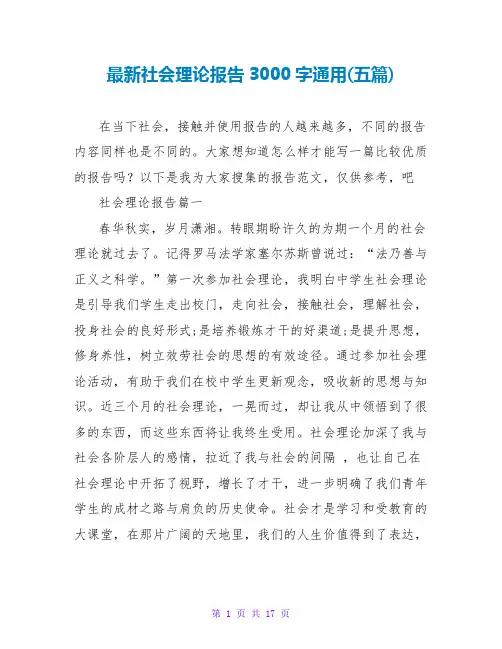 最新社会理论报告 3000 字通用(五篇)

在当下社会，接触并使用报告的人越来越多，不同的报告内容同样也是不同的。大家想知道怎么样才能写一篇比较优质的报告吗？以下是我为大家搜集的报告范文，仅供参考，吧

社会理论报告篇一

春华秋实，岁月潇湘。转眼期盼许久的为期一个月的社会理论就过去了。记得罗马法学家塞尔苏斯曾说过：“法乃善与正义之科学。”第一次参加社会理论，我明白中学生社会理论是引导我们学生走出校门，走向社会，接触社会，理解社会，投身社会的良好形式;是培养锻炼才干的好渠道;是提升思想，修身养性，树立效劳社会的思想的有效途径。通过参加社会理论活动，有助于我们在校中学生更新观念，吸收新的思想与知识。近三个月的社会理论，一晃而过，却让我从中领悟到了很多的东西，而这些东西将让我终生受用。社会理论加深了我与社会各阶层人的感情，拉近了我与社会的间隔 ，也让自己在社会理论中开拓了视野，增长了才干，进一步明确了我们青年学生的成材之路与肩负的历史使命。社会才是学习和受教育的大课堂，在那片广阔的天地里，我们的人生价值得到了表达，

第 1 页 共 17 页